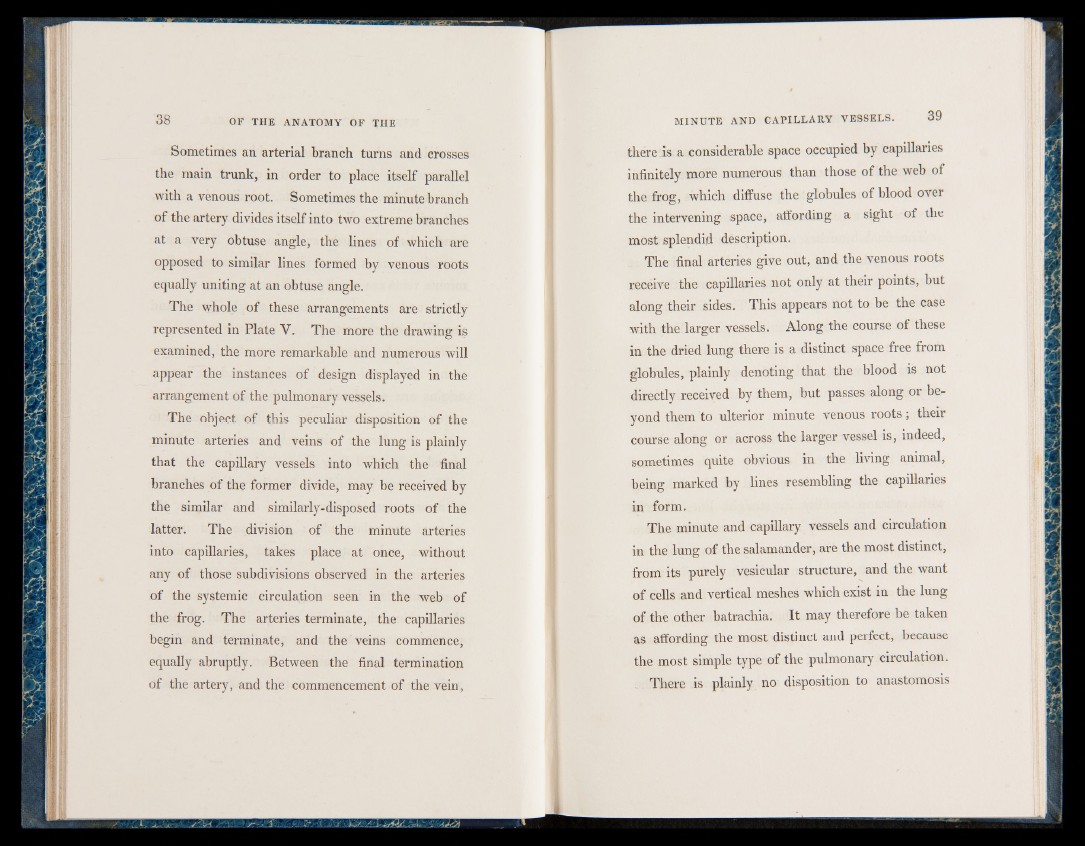 38 OF THE ANATOMY OF THE

Sometimes an arterial branch turns and crosses the main trunk, in order to place itself parallel with a venous root. Sometimes the minute branch of the artery divides itself into two extreme branches at a very obtuse angle, the lines of which are opposed to similar lines formed by venous roots equally uniting at an obtuse angle.

The whole of these arrangements are strictly represented in Plate V. The more the drawing is examined, the more remarkable and numerous will appear the instances of design displayed in the arrangement of the pulmonary vessels.

The object of this peculiar disposition of the minute arteries and veins of the lung is plainly that the capillary vessels into which the final branches of the former divide, may be received by the similar and similarly-disposed roots of the latter. The division of the minute arteries into capillaries, takes place at once, without any of those subdivisions observed in the arteries of the systemic circulation seen in the web of the frog. The arteries terminate, the capillaries begin and terminate, and the veins commence, equally abruptly. Between the final termination of the artery, and the commencement of the vein,

MINUTE AND CAPILLARY VESSELS. 39

there is a considerable space occupied by capillaries infinitely more numerous than those of the web of the frog, which diffuse the globules of blood over the intervening space, affording a sight of the most splendid description.

The final arteries give out, and the venous roots receive the capillaries not only at their points, but along their sides. This appears not to be the case with the larger vessels. Along the course of these in the dried lung there is a distinct space free from globules, plainly denoting that the blood is not directly received by them, but passes along or beyond them to ulterior minute venous roots; their course along or across the larger vessel is, indeed, sometimes quite obvious in the living animal, being marked by lines resembling the capillaries in form.

The minute and capillary vessels and circulation in the lung of the salamander, are the most distinct, from its purely vesicular structure, and the want of cells and vertical meshes which exist in the lung of the other batrachia. It may therefore be taken as affording the most distinct and perfect, because the most simple type of the pulmonary circulation.

There is plainly no disposition to anastomosis